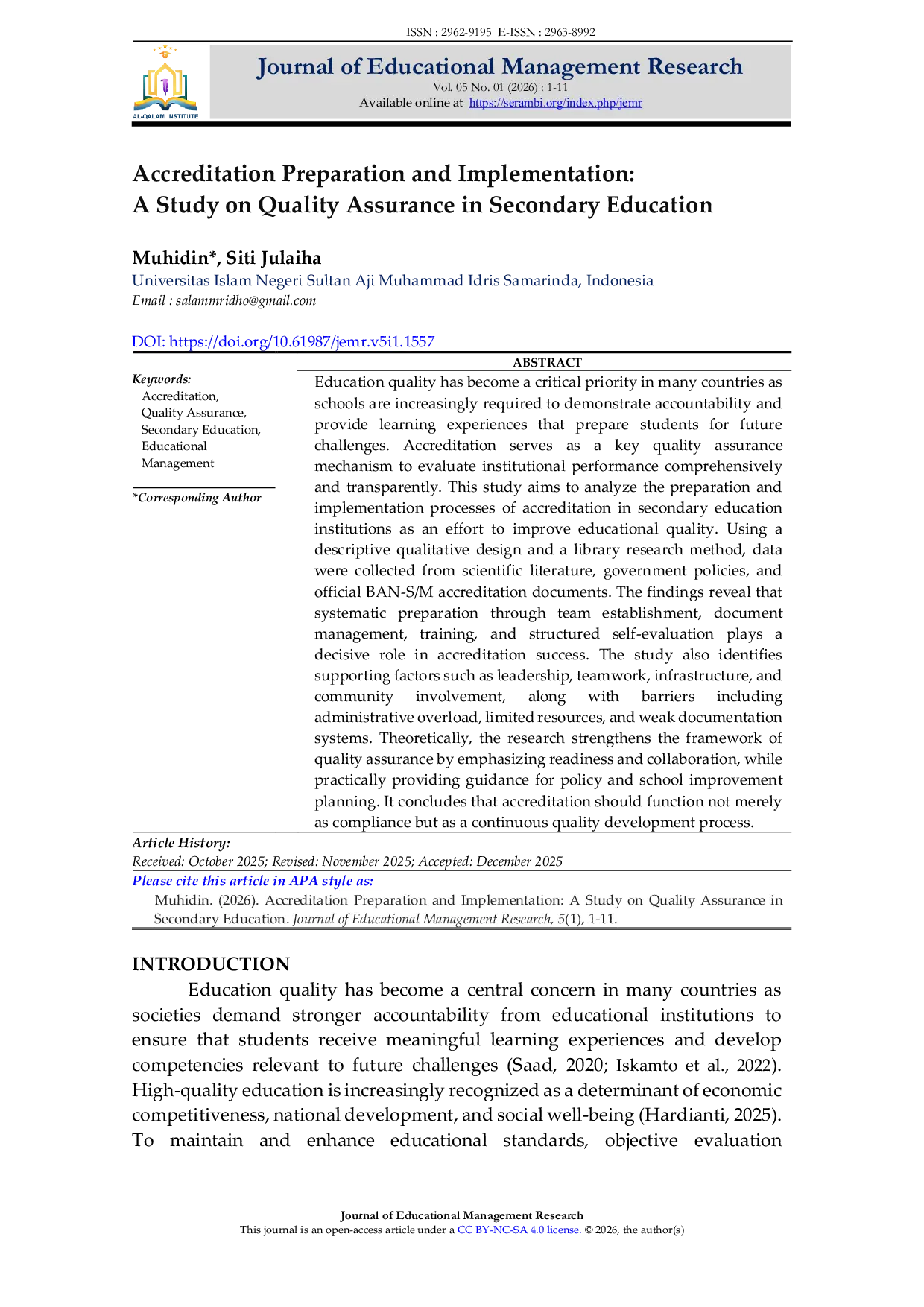 ISSN : 2962-9195 E-ISSN : 2963-8992

AL-QALAM INSTITUTE

Journal of Educational Management Research
Vol. 05 No. 01 (2026) : 1-11
Available online at https://serambi.org/index.php/jemr

Accreditation Preparation and Implementation: A Study on Quality Assurance in Secondary Education

Muhidin*, Siti Julaiha
Universitas Islam Negeri Sultan Aji Muhammad Idris Samarinda, Indonesia
Email : salammridho@gmail.com

DOI: https://doi.org/10.61987/jemr.v5i1.1557

Keywords:
Accreditation,
Quality Assurance,
Secondary Education,
Educational Management

*Corresponding Author

ABSTRACT
Education quality has become a critical priority in many countries as schools are increasingly required to demonstrate accountability and provide learning experiences that prepare students for future challenges. Accreditation serves as a key quality assurance mechanism to evaluate institutional performance comprehensively and transparently. This study aims to analyze the preparation and implementation processes of accreditation in secondary education institutions as an effort to improve educational quality. Using a descriptive qualitative design and a library research method, data were collected from scientific literature, government policies, and official BAN-S/M accreditation documents. The findings reveal that systematic preparation through team establishment, document management, training, and structured self-evaluation plays a decisive role in accreditation success. The study also identifies supporting factors such as leadership, teamwork, infrastructure, and community involvement, along with barriers including administrative overload, limited resources, and weak documentation systems. Theoretically, the research strengthens the framework of quality assurance by emphasizing readiness and collaboration, while practically providing guidance for policy and school improvement planning. It concludes that accreditation should function not merely as compliance but as a continuous quality development process.

Article History:
Received: October 2025; Revised: November 2025; Accepted: December 2025

Please cite this article in APA style as:
Muhidin. (2026). Accreditation Preparation and Implementation: A Study on Quality Assurance in Secondary Education. Journal of Educational Management Research, 5(1), 1-11.

INTRODUCTION
Education quality has become a central concern in many countries as societies demand stronger accountability from educational institutions to ensure that students receive meaningful learning experiences and develop competencies relevant to future challenges (Saad, 2020; Iskamto et al., 2022). High-quality education is increasingly recognized as a determinant of economic competitiveness, national development, and social well-being (Hardianti, 2025). To maintain and enhance educational standards, objective evaluation

Journal of Educational Management Research
This journal is an open-access article under a CC BY-NC-SA 4.0 license. © 2026, the author(s)